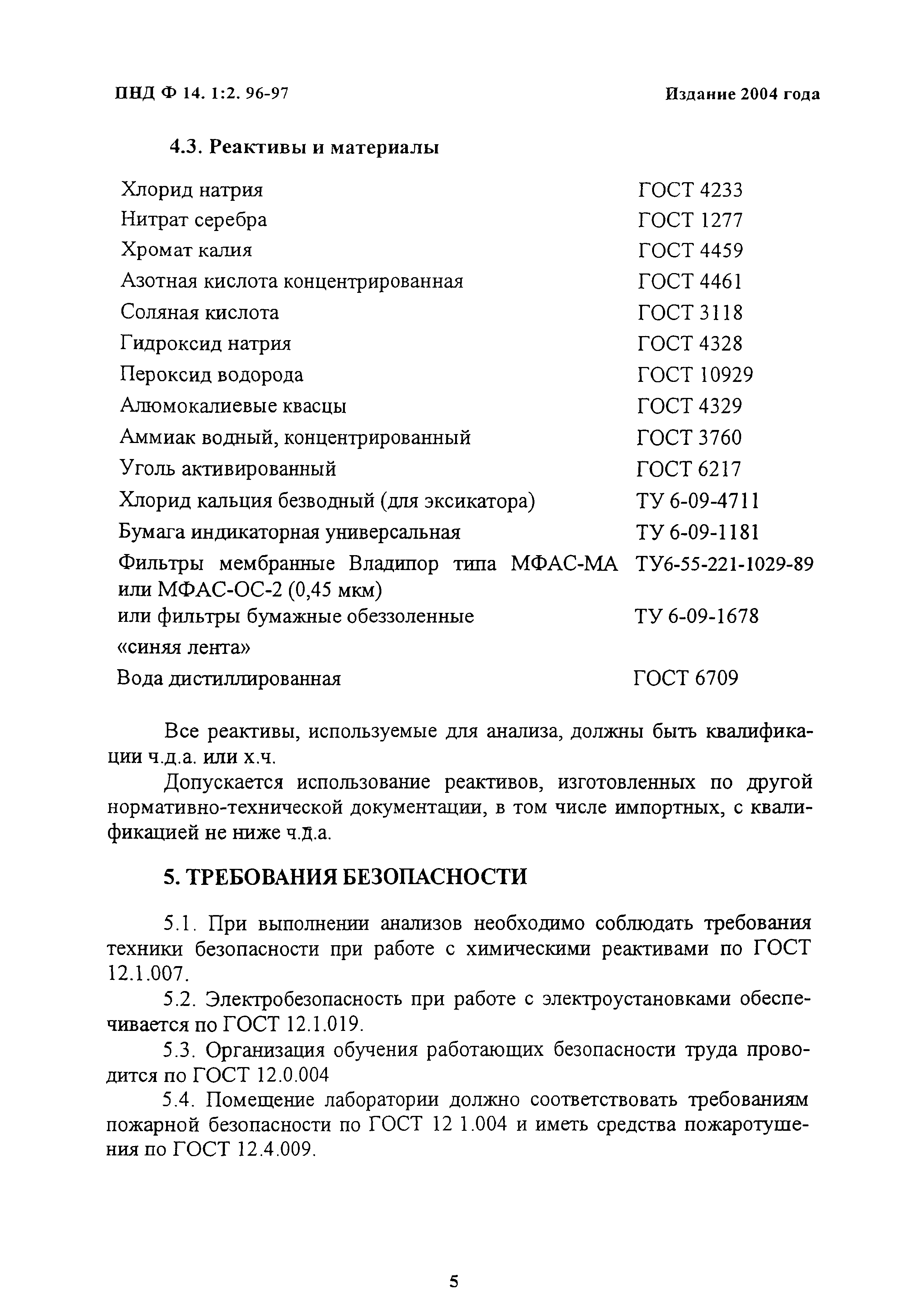 ПНД Ф 14. 1:2. 96-97 Издание 2004 года

4.3. Реактивы и материалы

| | |
|---|---|
| Хлорид натрия | ГОСТ 4233 |
| Нитрат серебра | ГОСТ 1277 |
| Хромат калия | ГОСТ 4459 |
| Азотная кислота концентрированная | ГОСТ 4461 |
| Соляная кислота | ГОСТ 3118 |
| Гидроксид натрия | ГОСТ 4328 |
| Пероксид водорода | ГОСТ 10929 |
| Алюмокалиевые квасцы | ГОСТ 4329 |
| Аммиак водный, концентрированный | ГОСТ 3760 |
| Уголь активированный | ГОСТ 6217 |
| Хлорид кальция безводный (для эксикатора) | ТУ 6-09-4711 |
| Бумага индикаторная универсальная | ТУ 6-09-1181 |
| Фильтры мембранные Владипор типа МФАС-МА или МФАС-ОС-2 (0,45 мкм) | ТУ6-55-221-1029-89 |
| или фильтры бумажные обеззоленные «синяя лента» | ТУ 6-09-1678 |
| Вода дистиллированная | ГОСТ 6709 |

Все реактивы, используемые для анализа, должны быть квалификации ч.д.а. или х.ч.

Допускается использование реактивов, изготовленных по другой нормативно-технической документации, в том числе импортных, с квалификацией не ниже ч.д.а.

5. ТРЕБОВАНИЯ БЕЗОПАСНОСТИ

5.1. При выполнении анализов необходимо соблюдать требования техники безопасности при работе с химическими реактивами по ГОСТ 12.1.007.

5.2. Электробезопасность при работе с электроустановками обеспечивается по ГОСТ 12.1.019.

5.3. Организация обучения работающих безопасности труда проводится по ГОСТ 12.0.004

5.4. Помещение лаборатории должно соответствовать требованиям пожарной безопасности по ГОСТ 12 1.004 и иметь средства пожаротушения по ГОСТ 12.4.009.

5